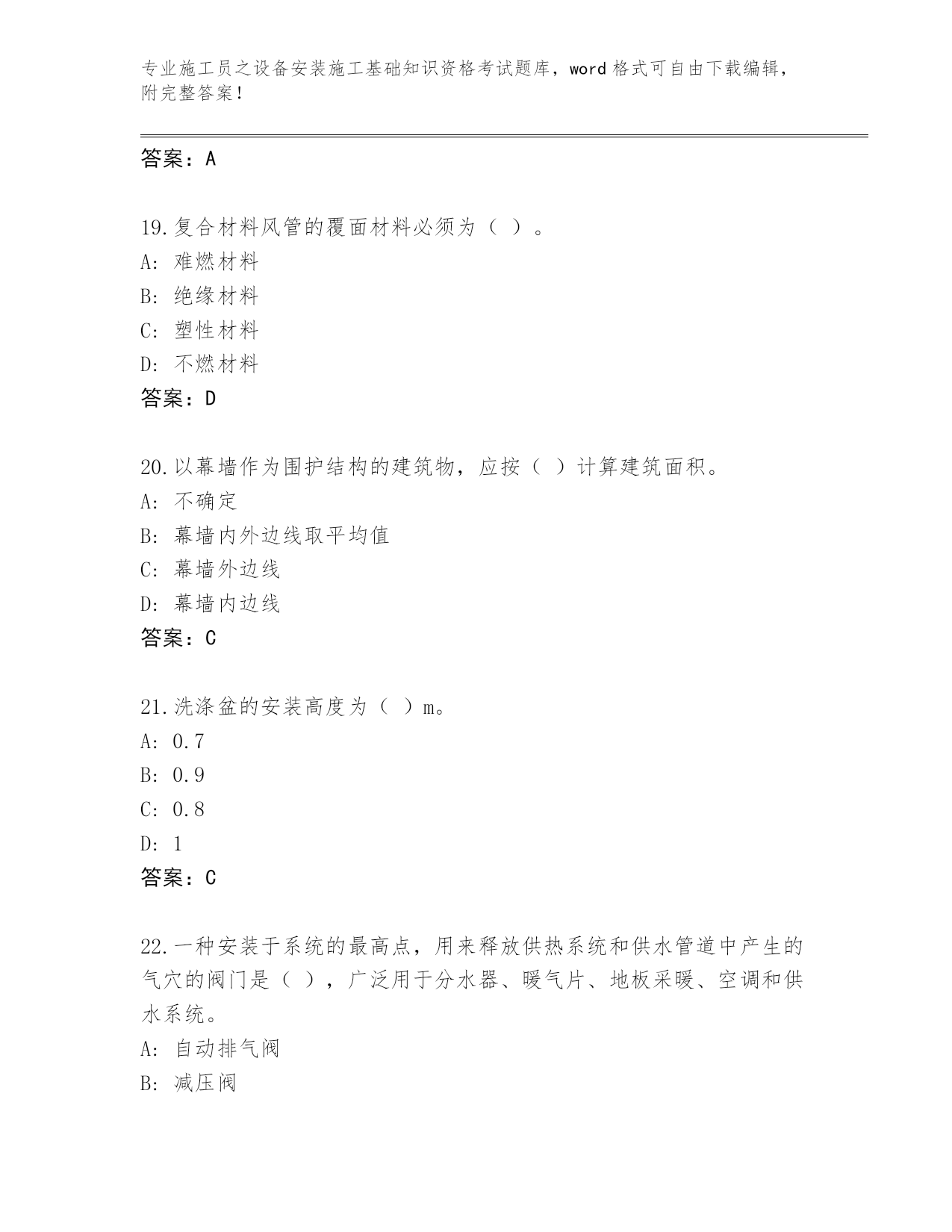 专业施工员之设备安装施工基础知识资格考试题库，word 格式可自由下载编辑，附完整答案！

答案：A

19.复合材料风管的覆面材料必须为（ ）。
A: 难燃材料
B: 绝缘材料
C: 塑性材料
D: 不燃材料
答案：D

20.以幕墙作为围护结构的建筑物，应按（ ）计算建筑面积。
A: 不确定
B: 幕墙内外边线取平均值
C: 幕墙外边线
D: 幕墙内边线
答案：C

21.洗涤盆的安装高度为（ ）m。
A: 0.7
B: 0.9
C: 0.8
D: 1
答案：C

22.一种安装于系统的最高点，用来释放供热系统和供水管道中产生的气穴的阀门是（ ），广泛用于分水器、暖气片、地板采暖、空调和供水系统。
A: 自动排气阀
B: 减压阀